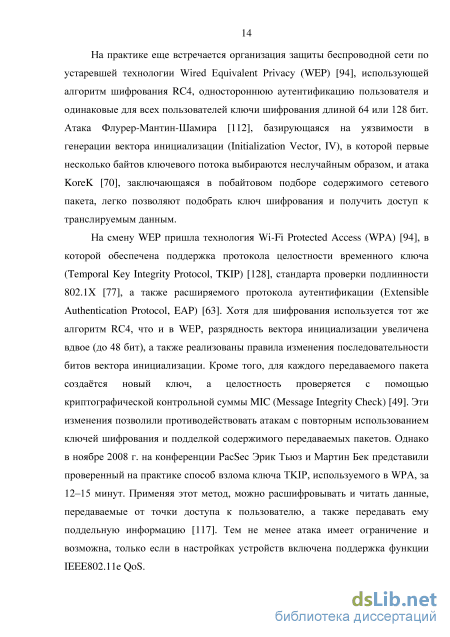 14

На практике еще встречается организация защиты беспроводной сети по устаревшей технологии Wired Equivalent Privacy (WEP) [94], использующей алгоритм шифрования RC4, одностороннюю аутентификацию пользователя и одинаковые для всех пользователей ключи шифрования длиной 64 или 128 бит. Атака Флурер-Мантин-Шамира [112], базирующаяся на уязвимости в генерации вектора инициализации (Initialization Vector, IV), в которой первые несколько байтов ключевого потока выбираются неслучайным образом, и атака KoreK [70], заключающаяся в побайтовом подборе содержимого сетевого пакета, легко позволяют подобрать ключ шифрования и получить доступ к транслируемым данным.

На смену WEP пришла технология Wi-Fi Protected Access (WPA) [94], в которой обеспечена поддержка протокола целостности временного ключа (Temporal Key Integrity Protocol, TKIP) [128], стандарта проверки подлинности 802.1X [77], а также расширяемого протокола аутентификации (Extensible Authentication Protocol, EAP) [63]. Хотя для шифрования используется тот же алгоритм RC4, что и в WEP, разрядность вектора инициализации увеличена вдвое (до 48 бит), а также реализованы правила изменения последовательности битов вектора инициализации. Кроме того, для каждого передаваемого пакета создаётся новый ключ, а целостность проверяется с помощью криптографической контрольной суммы MIC (Message Integrity Check) [49]. Эти изменения позволили противодействовать атакам с повторным использованием ключей шифрования и подделкой содержимого передаваемых пакетов. Однако в ноябре 2008 г. на конференции PacSec Эрик Тьюз и Мартин Бек представили проверенный на практике способ взлома ключа TKIP, используемого в WPA, за 12–15 минут. Применяя этот метод, можно расшифровывать и читать данные, передаваемые от точки доступа к пользователю, а также передавать ему поддельную информацию [117]. Тем не менее атака имеет ограничение и возможна, только если в настройках устройств включена поддержка функции IEEE802.11e QoS.

dsLib.net
библиотека диссертаций